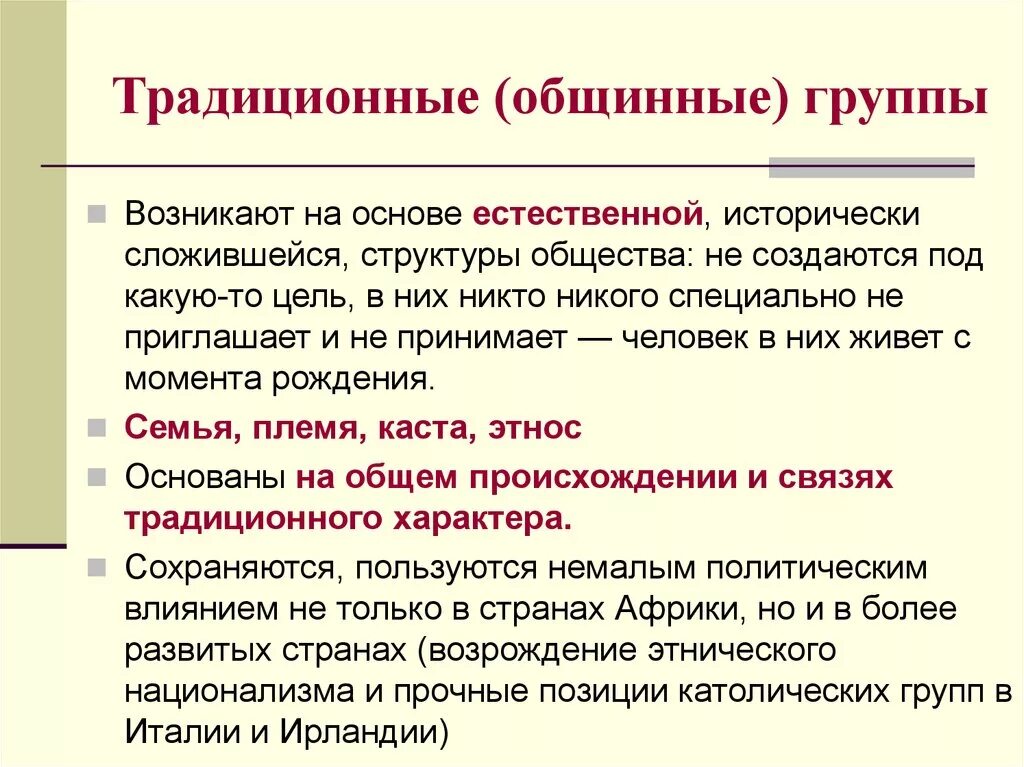 Традиционные (общинные) группы

Возникают на основе естественной, исторически сложившейся, структуры общества: не создаются под какую-то цель, в них никто никого специально не приглашает и не принимает — человек в них живет с момента рождения.

Семья, племя, каста, этнос

Основаны на общем происхождении и связях традиционного характера.

Сохраняются, пользуются немалым политическим влиянием не только в странах Африки, но и в более развитых странах (возрождение этнического национализма и прочные позиции католических групп в Италии и Ирландии)